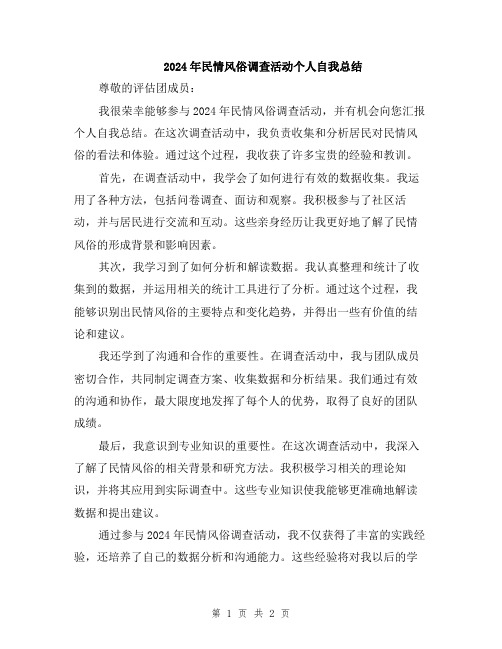 2024年民情风俗调查活动个人自我总结

尊敬的评估团成员：

我很荣幸能够参与2024年民情风俗调查活动，并有机会向您汇报个人自我总结。在这次调查活动中，我负责收集和分析居民对民情风俗的看法和体验。通过这个过程，我收获了许多宝贵的经验和教训。

首先，在调查活动中，我学会了如何进行有效的数据收集。我运用了各种方法，包括问卷调查、面访和观察。我积极参与了社区活动，并与居民进行交流和互动。这些亲身经历让我更好地了解了民情风俗的形成背景和影响因素。

其次，我学习到了如何分析和解读数据。我认真整理和统计了收集到的数据，并运用相关的统计工具进行了分析。通过这个过程，我能够识别出民情风俗的主要特点和变化趋势，并得出一些有价值的结论和建议。

我还学到了沟通和合作的重要性。在调查活动中，我与团队成员密切合作，共同制定调查方案、收集数据和分析结果。我们通过有效的沟通和协作，最大限度地发挥了每个人的优势，取得了良好的团队成绩。

最后，我意识到专业知识的重要性。在这次调查活动中，我深入了解了民情风俗的相关背景和研究方法。我积极学习相关的理论知识，并将其应用到实际调查中。这些专业知识使我能够更准确地解读数据和提出建议。

通过参与2024年民情风俗调查活动，我不仅获得了丰富的实践经验，还培养了自己的数据分析和沟通能力。这些经验将对我以后的学

第 1 页 共 2 页